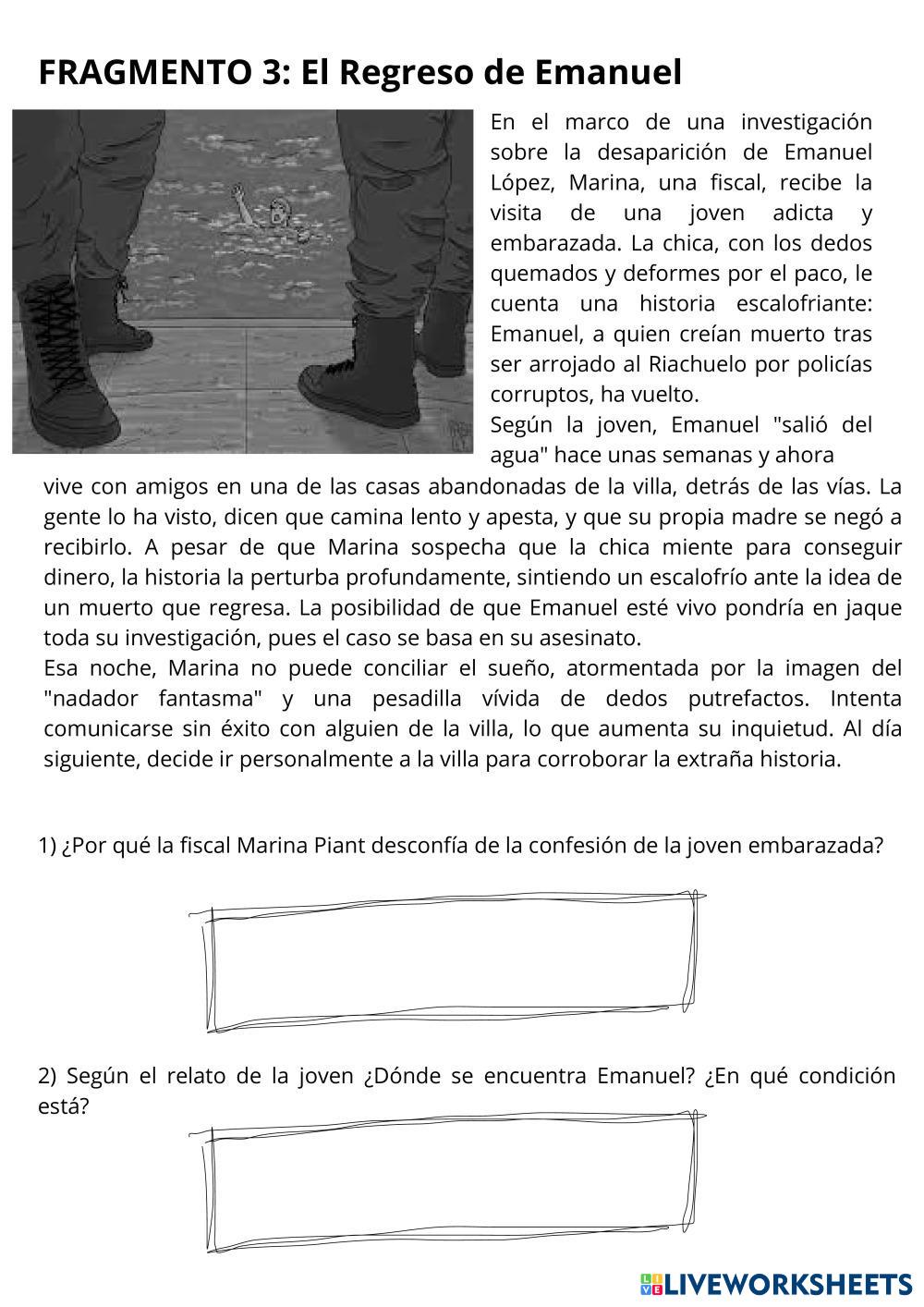 FRAGMENTO 3: El Regreso de Emanuel

En el marco de una investigación sobre la desaparición de Emanuel López, Marina, una fiscal, recibe la visita de una joven adicta y embarazada. La chica, con los dedos quemados y deformes por el paco, le cuenta una historia escalofriante: Emanuel, a quien creían muerto tras ser arrojado al Riachuelo por policías corruptos, ha vuelto.

Según la joven, Emanuel "salió del agua" hace unas semanas y ahora vive con amigos en una de las casas abandonadas de la villa, detrás de las vías. La gente lo ha visto, dicen que camina lento y apesta, y que su propia madre se negó a recibirlo. A pesar de que Marina sospecha que la chica miente para conseguir dinero, la historia la perturba profundamente, sintiendo un escalofrío ante la idea de un muerto que regresa. La posibilidad de que Emanuel esté vivo pondría en jaque toda su investigación, pues el caso se basa en su asesinato.

Esa noche, Marina no puede conciliar el sueño, atormentada por la imagen del "nadador fantasma" y una pesadilla vívida de dedos putrefactos. Intenta comunicarse sin éxito con alguien de la villa, lo que aumenta su inquietud. Al día siguiente, decide ir personalmente a la villa para corroborar la extraña historia.

1) ¿Por qué la fiscal Marina Piant desconfía de la confesión de la joven embarazada?

2) Según el relato de la joven ¿Dónde se encuentra Emanuel? ¿En qué condición está?

LIVEWORKSHEETS